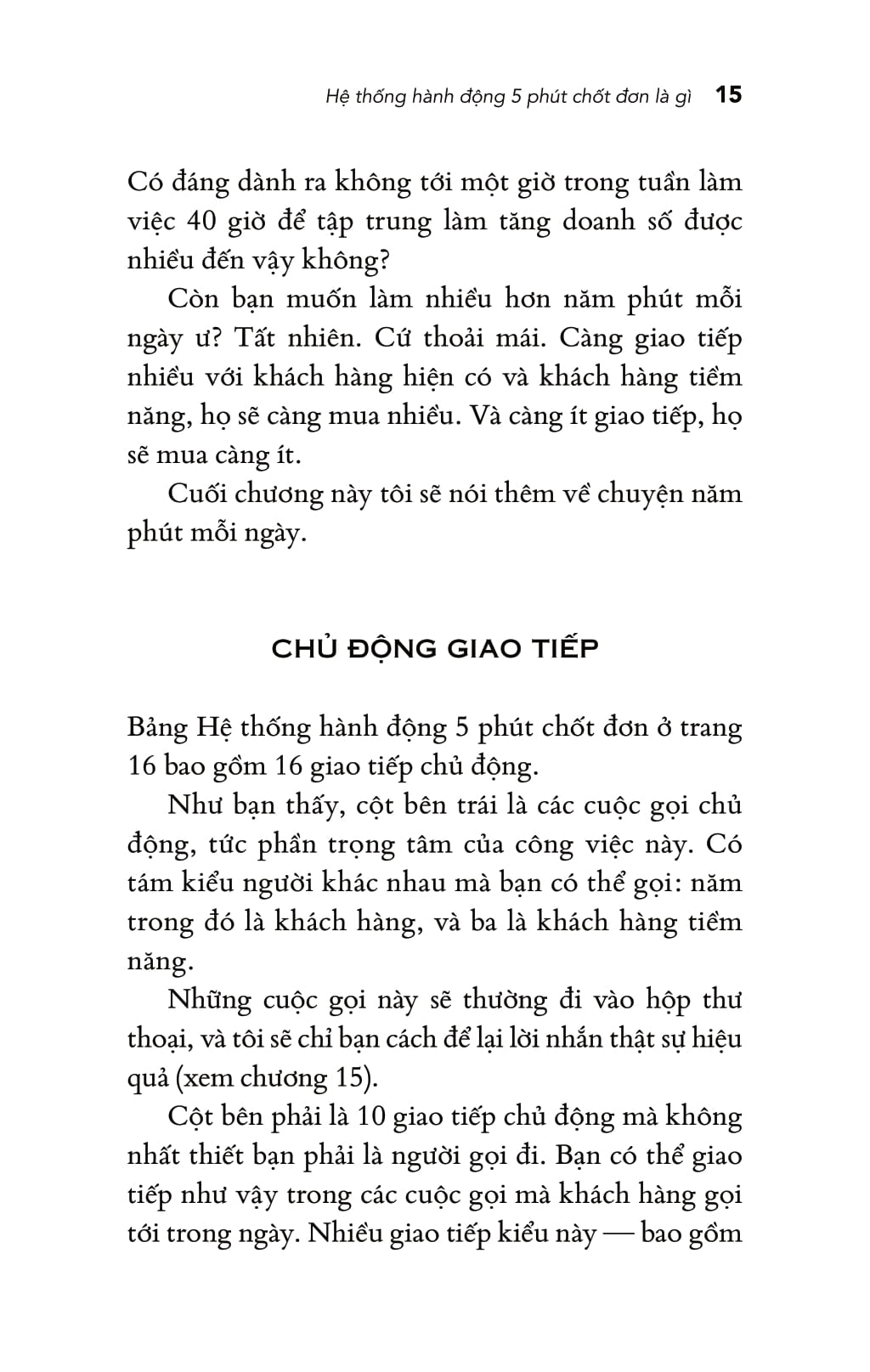 Hệ thống hành động 5 phút chốt đơn là gì 15

Có đáng dành ra không tới một giờ trong tuần làm việc 40 giờ để tập trung làm tăng doanh số được nhiều đến vậy không?

Còn bạn muốn làm nhiều hơn năm phút mỗi ngày ư? Tất nhiên. Cứ thoải mái. Càng giao tiếp nhiều với khách hàng hiện có và khách hàng tiềm năng, họ sẽ càng mua nhiều. Và càng ít giao tiếp, họ sẽ mua càng ít.

Cuối chương này tôi sẽ nói thêm về chuyện năm phút mỗi ngày.

CHỦ ĐỘNG GIAO TIẾP

Bảng Hệ thống hành động 5 phút chốt đơn ở trang 16 bao gồm 16 giao tiếp chủ động.

Như bạn thấy, cột bên trái là các cuộc gọi chủ động, tức phần trọng tâm của công việc này. Có tám kiểu người khác nhau mà bạn có thể gọi: năm trong đó là khách hàng, và ba là khách hàng tiềm năng.

Những cuộc gọi này sẽ thường đi vào hộp thư thoại, và tôi sẽ chỉ bạn cách để lại lời nhắn thật sự hiệu quả (xem chương 15).

Cột bên phải là 10 giao tiếp chủ động mà không nhất thiết bạn phải là người gọi đi. Bạn có thể giao tiếp như vậy trong các cuộc gọi mà khách hàng gọi tới trong ngày. Nhiều giao tiếp kiểu này — bao gồm